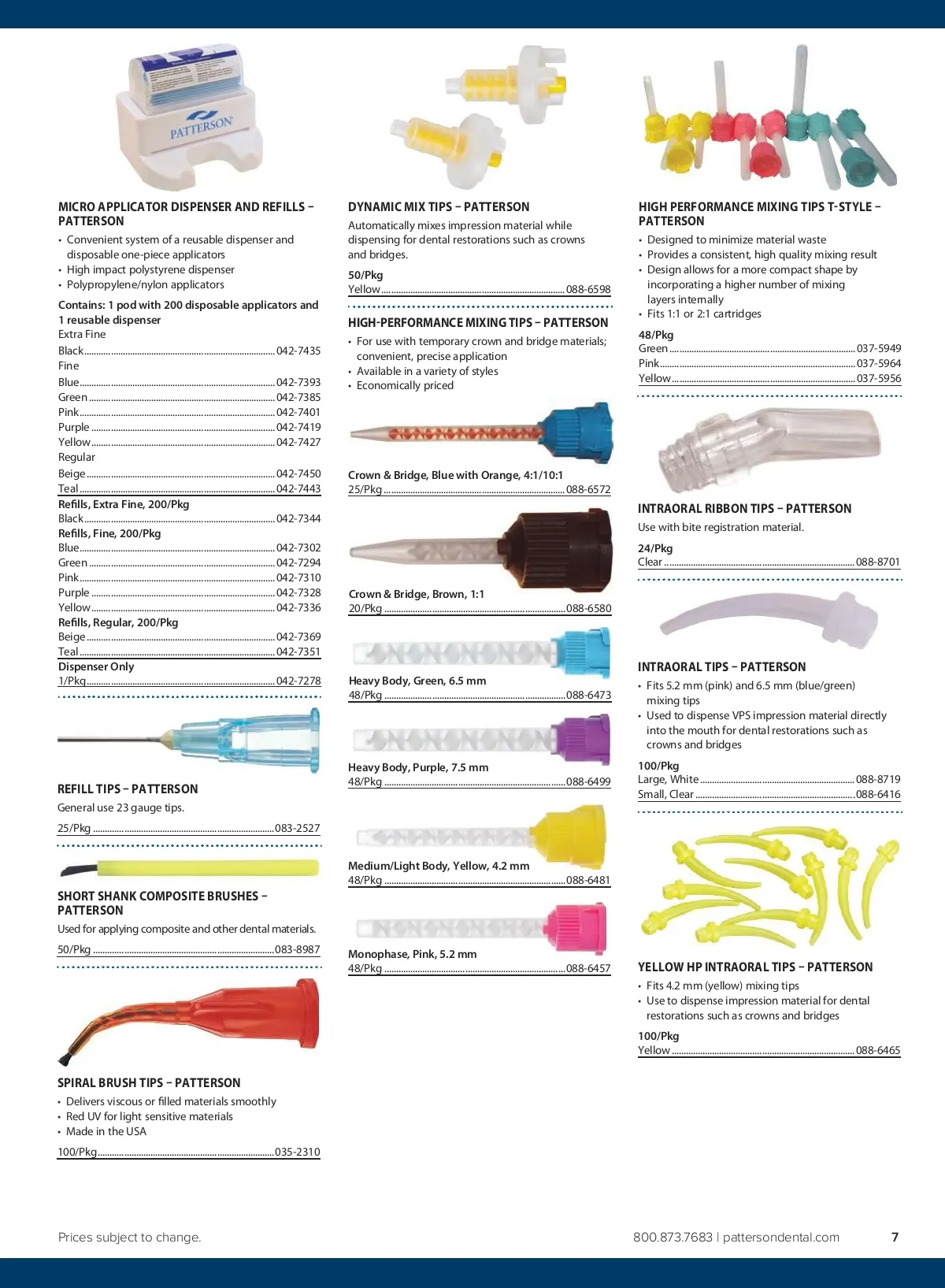 PATTERSON

MICRO APPLICATOR DISPENSER AND REFILLS – PATTERSON

• Convenient system of a reusable dispenser and disposable one-piece applicators
• High impact polystyrene dispenser
• Polypropylene/nylon applicators

Contains: 1 pod with 200 disposable applicators and 1 reusable dispenser
Extra Fine
Black ........ 042-7435
Fine
Blue ........ 042-7393
Green ........ 042-7385
Pink ........ 042-7401
Purple ........ 042-7419
Yellow ........ 042-7427
Regular
Beige ........ 042-7450
Teal ........ 042-7443
Refills, Extra Fine, 200/Pkg
Black ........ 042-7344
Refills, Fine, 200/Pkg
Blue ........ 042-7302
Green ........ 042-7294
Pink ........ 042-7310
Purple ........ 042-7328
Yellow ........ 042-7336
Refills, Regular, 200/Pkg
Beige ........ 042-7369
Teal ........ 042-7351
Dispenser Only
1/Pkg ........ 042-7278

REFILL TIPS – PATTERSON

General use 23 gauge tips.

25/Pkg ........ 083-2527

SHORT SHANK COMPOSITE BRUSHES – PATTERSON

Used for applying composite and other dental materials.

50/Pkg ........ 083-8987

SPIRAL BRUSH TIPS – PATTERSON

• Delivers viscous or filled materials smoothly
• Red UV for light sensitive materials
• Made in the USA

100/Pkg ........ 035-2310

DYNAMIC MIX TIPS – PATTERSON

Automatically mixes impression material while dispensing for dental restorations such as crowns and bridges.

50/Pkg
Yellow ........ 088-6598

HIGH-PERFORMANCE MIXING TIPS – PATTERSON

• For use with temporary crown and bridge materials; convenient, precise application
• Available in a variety of styles
• Economically priced

Crown & Bridge, Blue with Orange, 4:1/10:1
25/Pkg ........ 088-6572

Crown & Bridge, Brown, 1:1
20/Pkg ........ 088-6580

Heavy Body, Green, 6.5 mm
48/Pkg ........ 088-6473

Heavy Body, Purple, 7.5 mm
48/Pkg ........ 088-6499

Medium/Light Body, Yellow, 4.2 mm
48/Pkg ........ 088-6481

Monophase, Pink, 5.2 mm
48/Pkg ........ 088-6457

HIGH PERFORMANCE MIXING TIPS T-STYLE – PATTERSON

• Designed to minimize material waste
• Provides a consistent, high quality mixing result
• Design allows for a more compact shape by incorporating a higher number of mixing layers internally
• Fits 1:1 or 2:1 cartridges

48/Pkg
Green ........ 037-5949
Pink ........ 037-5964
Yellow ........ 037-5956

INTRAORAL RIBBON TIPS – PATTERSON

Use with bite registration material.

24/Pkg
Clear ........ 088-8701

INTRAORAL TIPS – PATTERSON

• Fits 5.2 mm (pink) and 6.5 mm (blue/green) mixing tips
• Used to dispense VPS impression material directly into the mouth for dental restorations such as crowns and bridges

100/Pkg
Large, White ........ 088-8719
Small, Clear ........ 088-6416

YELLOW HP INTRAORAL TIPS – PATTERSON

• Fits 4.2 mm (yellow) mixing tips
• Use to dispense impression material for dental restorations such as crowns and bridges

100/Pkg
Yellow ........ 088-6465

Prices subject to change.

800.873.7683 | pattersondental.com 7